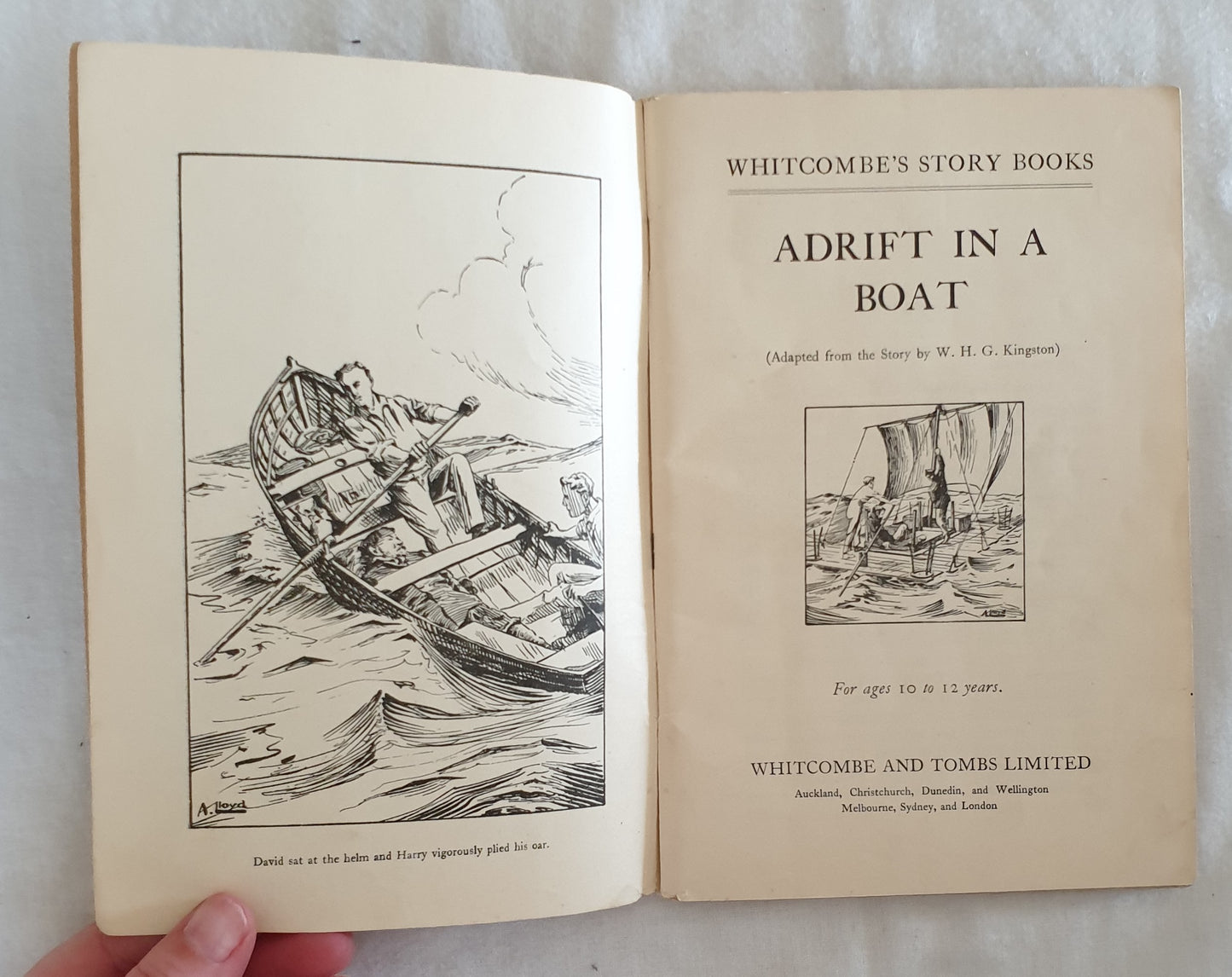 A. Lloyd

David sat at the helm and Harry vigorously plied his oar.

WHITCOMBE'S STORY BOOKS

ADRIFT IN A BOAT

(Adapted from the Story by W. H. G. Kingston)

For ages 10 to 12 years.

WHITCOMBE AND TOMBS LIMITED
Auckland, Christchurch, Dunedin, and Wellington
Melbourne, Sydney, and London